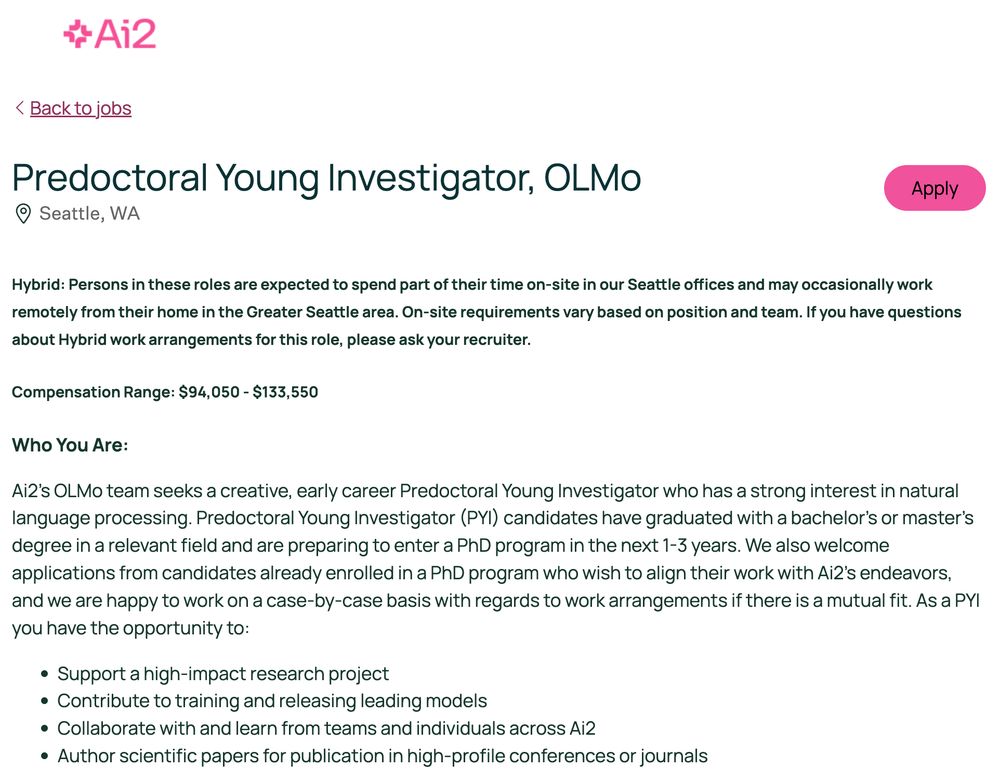 Ai2

< Back to jobs

Predoctoral Young Investigator, OLMo

Apply

Seattle, WA

Hybrid: Persons in these roles are expected to spend part of their time on-site in our Seattle offices and may occasionally work remotely from their home in the Greater Seattle area. On-site requirements vary based on position and team. If you have questions about Hybrid work arrangements for this role, please ask your recruiter.

Compensation Range: \$94,050 - \$133,550

Who You Are:

Ai2's OLMo team seeks a creative, early career Predoctoral Young Investigator who has a strong interest in natural language processing. Predoctoral Young Investigator (PYI) candidates have graduated with a bachelor's or master's degree in a relevant field and are preparing to enter a PhD program in the next 1-3 years. We also welcome applications from candidates already enrolled in a PhD program who wish to align their work with Ai2's endeavors, and we are happy to work on a case-by-case basis with regards to work arrangements if there is a mutual fit. As a PYI you have the opportunity to:

- Support a high-impact research project
- Contribute to training and releasing leading models
- Collaborate with and learn from teams and individuals across Ai2
- Author scientific papers for publication in high-profile conferences or journals